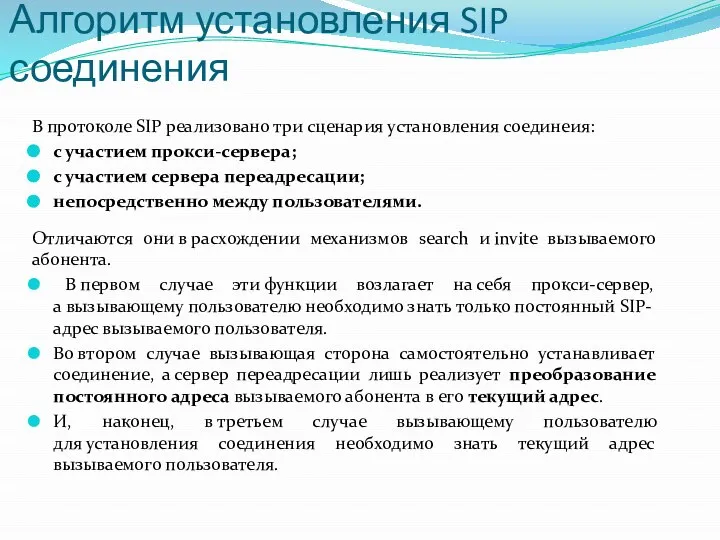 Алгоритм установления SIP соединения

В протоколе SIP реализовано три сценария установления соединеия:

с участием прокси-сервера;

с участием сервера переадресации;

непосредственно между пользователями.

Отличаются они в расхождении механизмов search и invite вызываемого абонента.

В первом случае эти функции возлагает на себя прокси-сервер, а вызывающему пользователю необходимо знать только постоянный SIP-адрес вызываемого пользователя.

Во втором случае вызывающая сторона самостоятельно устанавливает соединение, а сервер переадресации лишь реализует преобразование постоянного адреса вызываемого абонента в его текущий адрес.

И, наконец, в третьем случае вызывающему пользователю для установления соединения необходимо знать текущий адрес вызываемого пользователя.